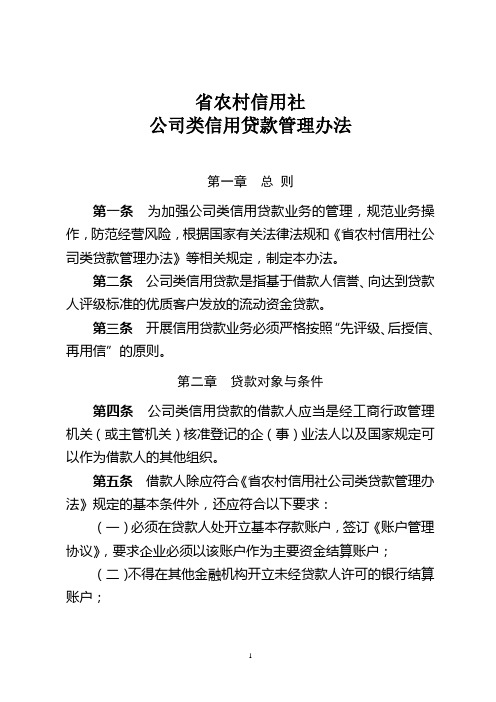 省农村信用社
公司类信用贷款管理办法

第一章　总 则

第一条　为加强公司类信用贷款业务的管理，规范业务操作，防范经营风险，根据国家有关法律法规和《省农村信用社公司类贷款管理办法》等相关规定，制定本办法。

第二条　公司类信用贷款是指基于借款人信誉、向达到贷款人评级标准的优质客户发放的流动资金贷款。

第三条　开展信用贷款业务必须严格按照“先评级、后授信、再用信”的原则。

第二章　贷款对象与条件

第四条　公司类信用贷款的借款人应当是经工商行政管理机关（或主管机关）核准登记的企（事）业法人以及国家规定可以作为借款人的其他组织。

第五条　借款人除应符合《省农村信用社公司类贷款管理办法》规定的基本条件外，还应符合以下要求：

（一）必须在贷款人处开立基本存款账户，签订《账户管理协议》，要求企业必须以该账户作为主要资金结算账户；

（二）不得在其他金融机构开立未经贷款人许可的银行结算账户；

1